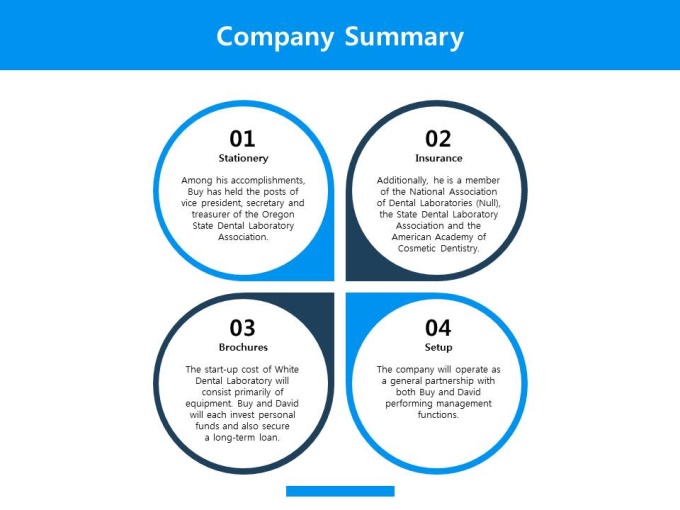 Company Summary

01
Stationery

Among his accomplishments, Buy has held the posts of vice president, secretary and treasurer of the Oregon State Dental Laboratory Association.

02
Insurance

Additionally, he is a member of the National Association of Dental Laboratories (Null), the State Dental Laboratory Association and the American Academy of Cosmetic Dentistry.

03
Brochures

The start-up cost of White Dental Laboratory will consist primarily of equipment. Buy and David will each invest personal funds and also secure a long-term loan.

04
Setup

The company will operate as a general partnership with both Buy and David performing management functions.